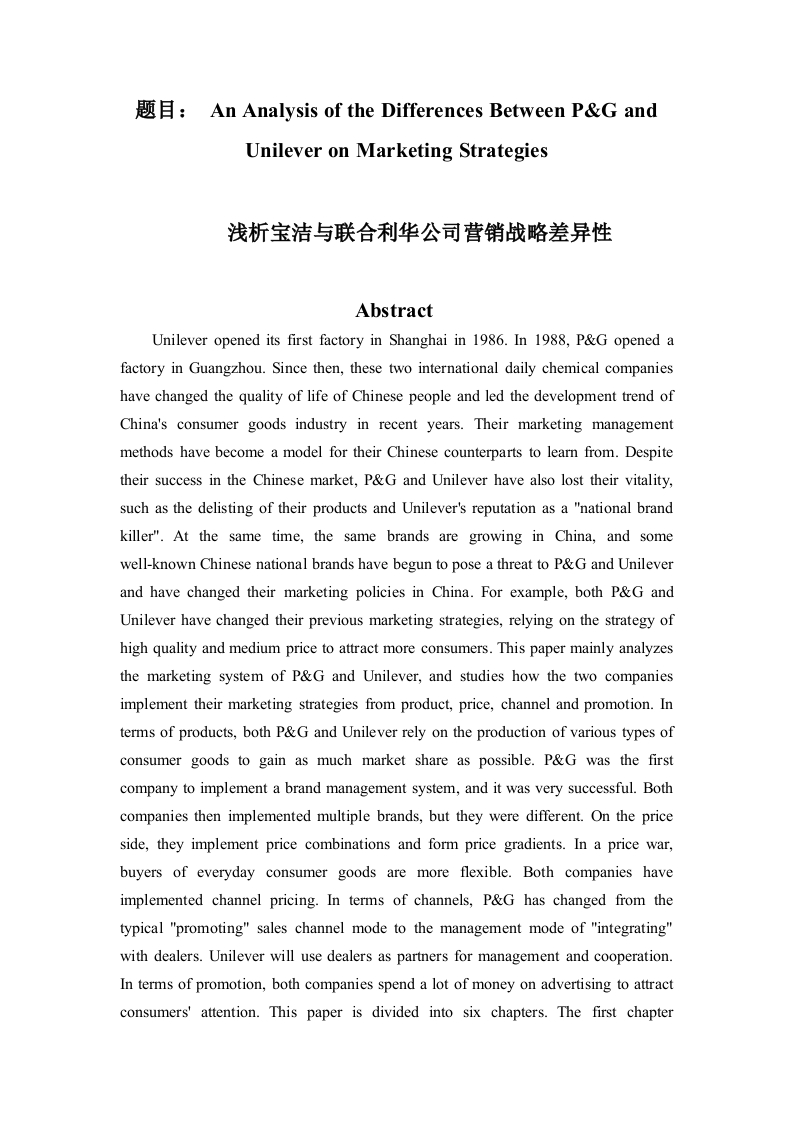 题目： An Analysis of the Differences Between P&G and Unilever on Marketing Strategies

浅析宝洁与联合利华公司营销战略差异性

Abstract

Unilever opened its first factory in Shanghai in 1986. In 1988, P&G opened a factory in Guangzhou. Since then, these two international daily chemical companies have changed the quality of life of Chinese people and led the development trend of China's consumer goods industry in recent years. Their marketing management methods have become a model for their Chinese counterparts to learn from. Despite their success in the Chinese market, P&G and Unilever have also lost their vitality, such as the delisting of their products and Unilever's reputation as a "national brand killer". At the same time, the same brands are growing in China, and some well-known Chinese national brands have begun to pose a threat to P&G and Unilever and have changed their marketing policies in China. For example, both P&G and Unilever have changed their previous marketing strategies, relying on the strategy of high quality and medium price to attract more consumers. This paper mainly analyzes the marketing system of P&G and Unilever, and studies how the two companies implement their marketing strategies from product, price, channel and promotion. In terms of products, both P&G and Unilever rely on the production of various types of consumer goods to gain as much market share as possible. P&G was the first company to implement a brand management system, and it was very successful. Both companies then implemented multiple brands, but they were different. On the price side, they implement price combinations and form price gradients. In a price war, buyers of everyday consumer goods are more flexible. Both companies have implemented channel pricing. In terms of channels, P&G has changed from the typical "promoting" sales channel mode to the management mode of "integrating" with dealers. Unilever will use dealers as partners for management and cooperation. In terms of promotion, both companies spend a lot of money on advertising to attract consumers' attention. This paper is divided into six chapters. The first chapter